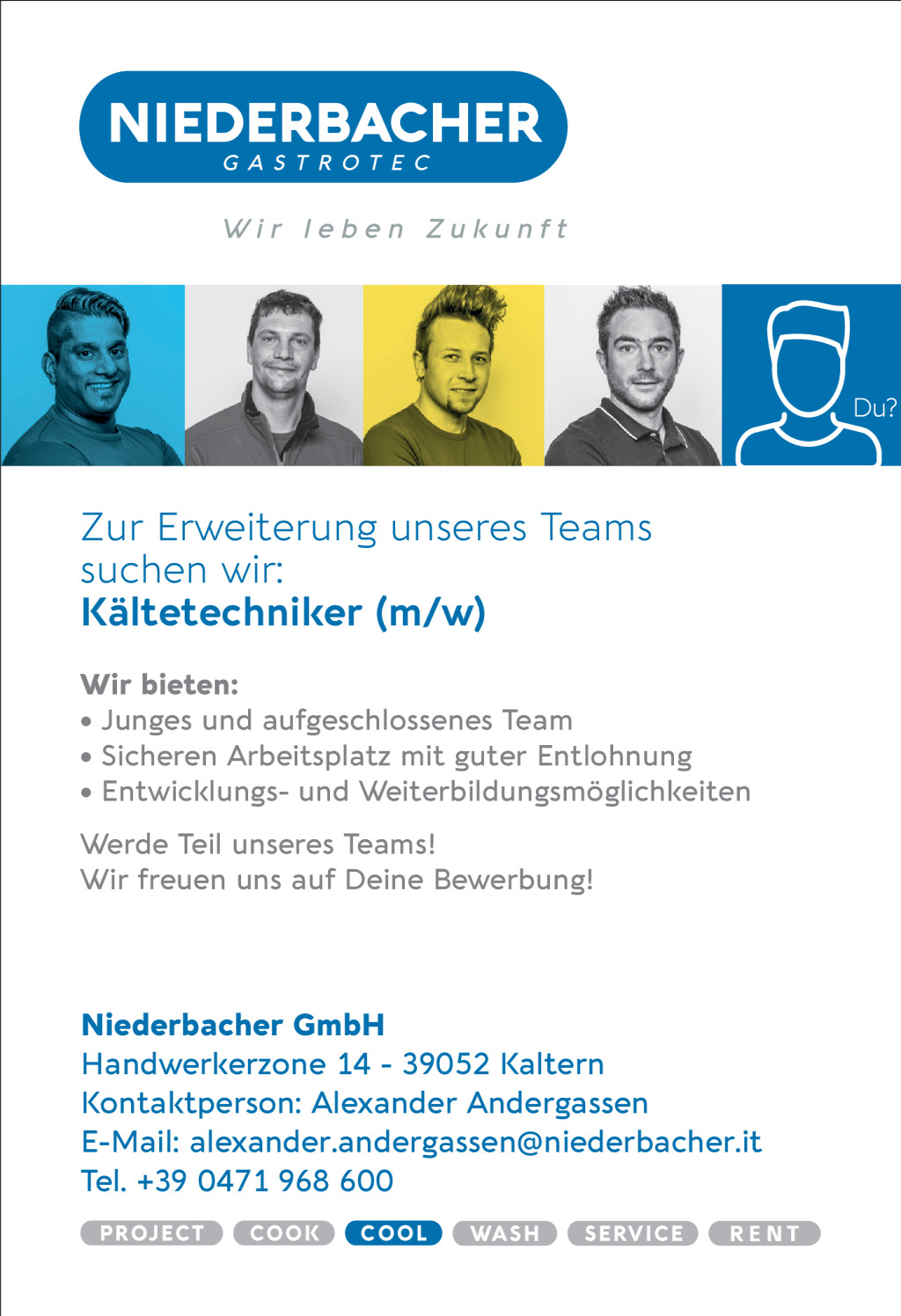 NIEDERBACHER
GASTROTEC

Wir leben Zukunft

Du?

Zur Erweiterung unseres Teams suchen wir:
Kältetechniker (m/w)

Wir bieten:
• Junges und aufgeschlossenes Team
• Sicheren Arbeitsplatz mit guter Entlohnung
• Entwicklungs- und Weiterbildungsmöglichkeiten

Werde Teil unseres Teams!
Wir freuen uns auf Deine Bewerbung!

Niederbacher GmbH
Handwerkerzone 14 - 39052 Kaltern
Kontaktperson: Alexander Andergassen
E-Mail: alexander.andergassen@niederbacher.it
Tel. +39 0471 968 600

PROJECT COOK COOL WASH SERVICE RENT